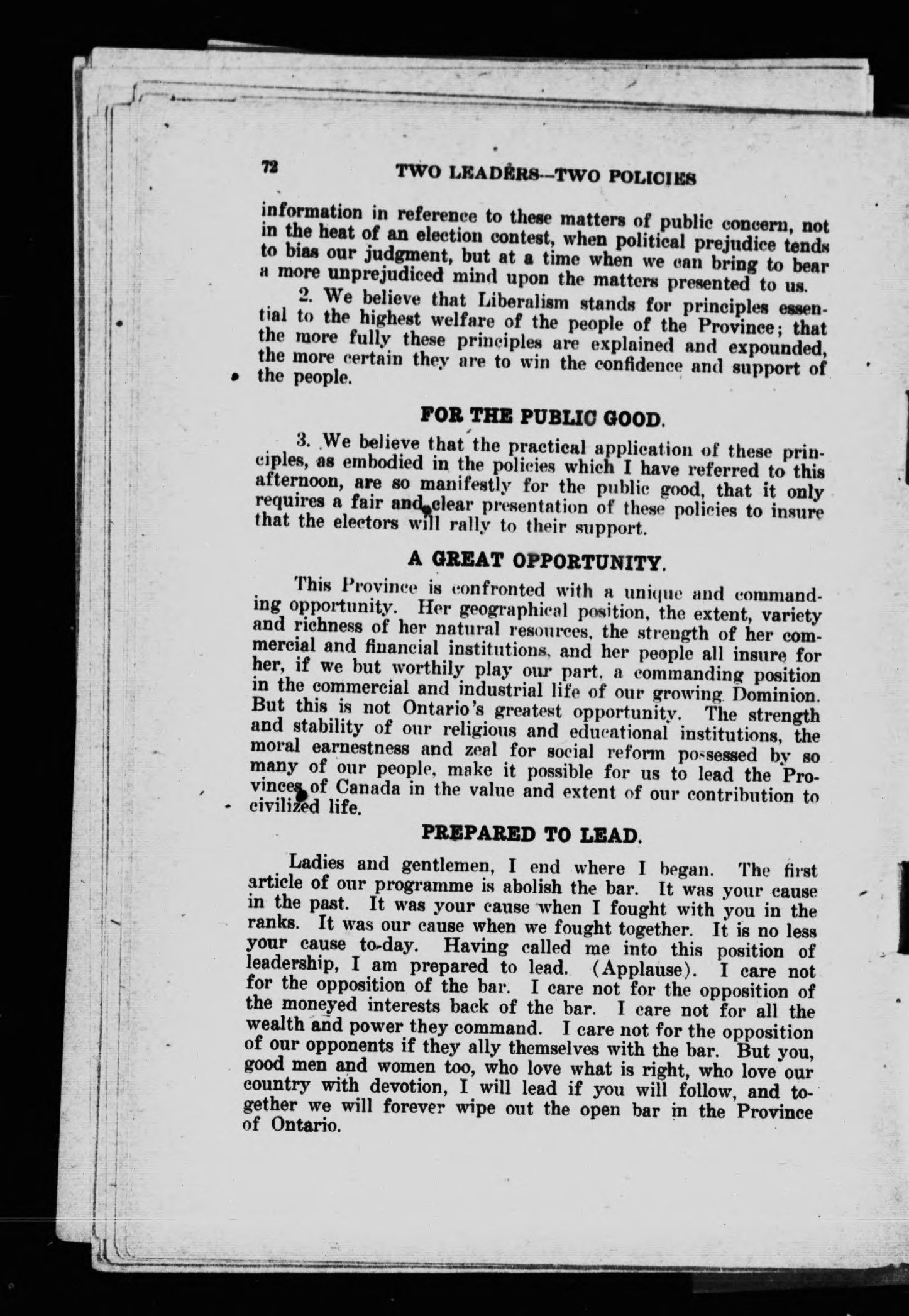 72 TWO LEADERS—TWO POLICIES

information in reference to these matters of public concern, not in the heat of an election contest, when political prejudice tends to bias our judgment, but at a time when we can bring to bear a more unprejudiced mind upon the matters presented to us.

2. We believe that Liberalism stands for principles essential to the highest welfare of the people of the Province; that the more fully these principles are explained and expounded, the more certain they are to win the confidence and support of the people.

FOR THE PUBLIC GOOD.

3. We believe that the practical application of these principles, as embodied in the policies which I have referred to this afternoon, are so manifestly for the public good, that it only requires a fair and clear presentation of these policies to insure that the electors will rally to their support.

A GREAT OPPORTUNITY.

This Province is confronted with a unique and commanding opportunity. Her geographical position, the extent, variety and richness of her natural resources, the strength of her commercial and financial institutions, and her people all insure for her, if we but worthily play our part, a commanding position in the commercial and industrial life of our growing Dominion. But this is not Ontario's greatest opportunity. The strength and stability of our religious and educational institutions, the moral earnestness and zeal for social reform possessed by so many of our people, make it possible for us to lead the Provinces of Canada in the value and extent of our contribution to civilized life.

PREPARED TO LEAD.

Ladies and gentlemen, I end where I began. The first article of our programme is abolish the bar. It was your cause in the past. It was your cause when I fought with you in the ranks. It was our cause when we fought together. It is no less your cause to-day. Having called me into this position of leadership, I am prepared to lead. (Applause). I care not for the opposition of the bar. I care not for the opposition of the moneyed interests back of the bar. I care not for all the wealth and power they command. I care not for the opposition of our opponents if they ally themselves with the bar. But you, good men and women too, who love what is right, who love our country with devotion, I will lead if you will follow, and together we will forever wipe out the open bar in the Province of Ontario.